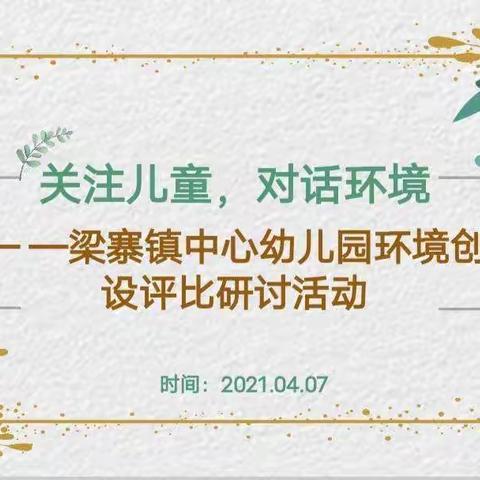 关注儿童，对话环境

——梁寨镇中心幼儿园环境创设评比研讨活动

时间：2021.04.07